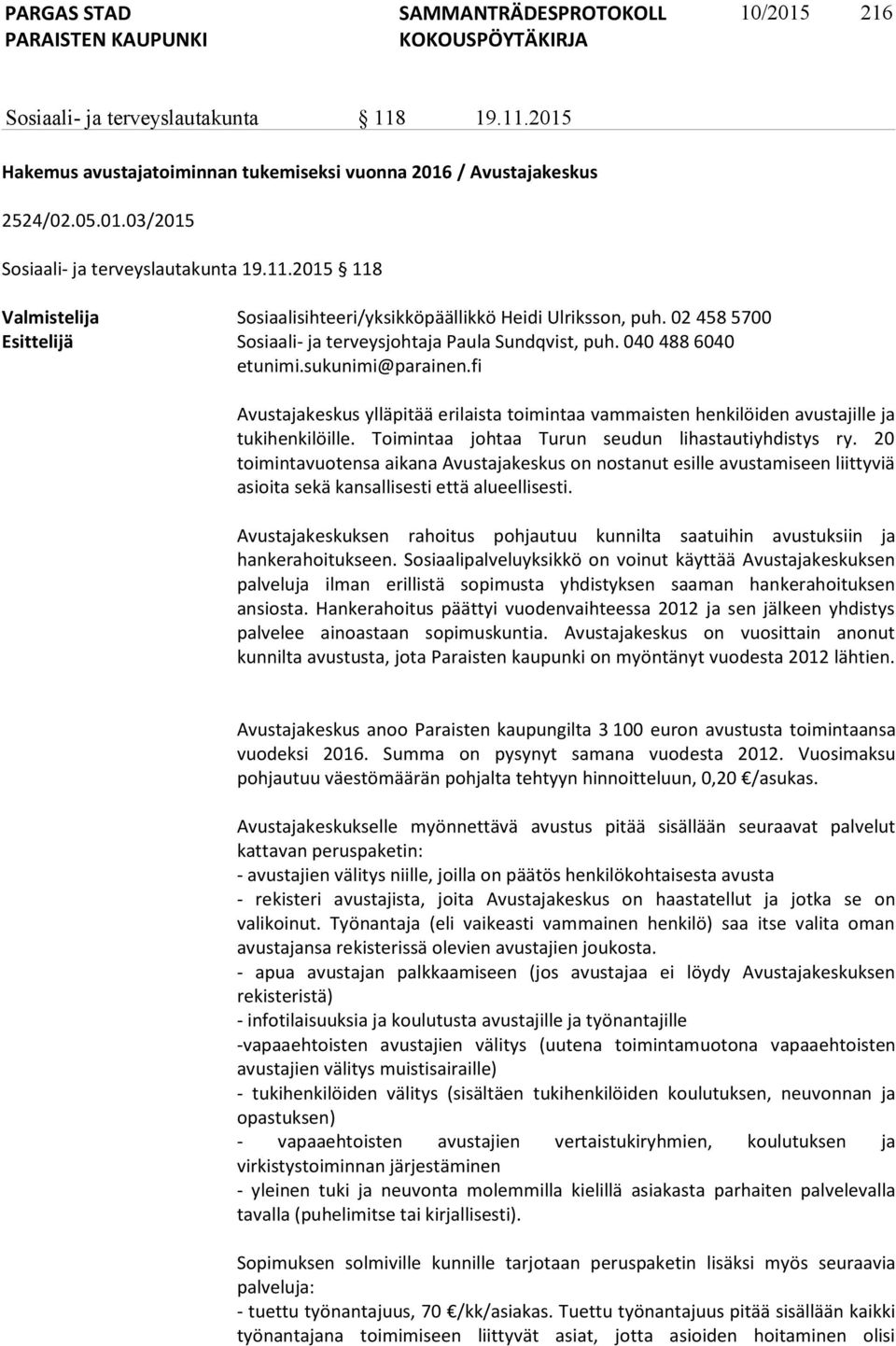 PARGAS STAD
PARAISTEN KAUPUNKI

SAMMANTRÄDESPROTOKOLL
KOKOUSPÖYTÄKIRJA

10/2015 216

Sosiaali- ja terveyslautakunta § 118 19.11.2015

Hakemus avustajatoiminnan tukemiseksi vuonna 2016 / Avustajakeskus

2524/02.05.01.03/2015

Sosiaali- ja terveyslautakunta 19.11.2015 § 118

Valmistelija Sosiaalisihteeri/yksikköpäällikkö Heidi Ulriksson, puh. 02 458 5700
Esittelijä Sosiaali- ja terveysjohtaja Paula Sundqvist, puh. 040 488 6040 etunimi.sukunimi@parainen.fi

Avustajakeskus ylläpitää erilaista toimintaa vammaisten henkilöiden avustajille ja tukihenkilöille. Toimintaa johtaa Turun seudun lihastautiyhdistys ry. 20 toimintavuotensa aikana Avustajakeskus on nostanut esille avustamiseen liittyviä asioita sekä kansallisesti että alueellisesti.

Avustajakeskuksen rahoitus pohjautuu kunnilta saatuihin avustuksiin ja hankerahoitukseen. Sosiaalipalveluyksikkö on voinut käyttää Avustajakeskuksen palveluja ilman erillistä sopimusta yhdistyksen saaman hankerahoituksen ansiosta. Hankerahoitus päättyi vuodenvaihteessa 2012 ja sen jälkeen yhdistys palvelee ainoastaan sopimuskuntia. Avustajakeskus on vuosittain anonut kunnilta avustusta, jota Paraisten kaupunki on myöntänyt vuodesta 2012 lähtien.

Avustajakeskus anoo Paraisten kaupungilta 3 100 euron avustusta toimintaansa vuodeksi 2016. Summa on pysynyt samana vuodesta 2012. Vuosimaksu pohjautuu väestömäärän pohjalta tehtyyn hinnoitteluun, 0,20 €/asukas.

Avustajakeskukselle myönnettävä avustus pitää sisällään seuraavat palvelut kattavan peruspaketin:
- avustajien välitys niille, joilla on päätös henkilökohtaisesta avusta
- rekisteri avustajista, joita Avustajakeskus on haastatellut ja jotka se on valikoinut. Työnantaja (eli vaikeasti vammainen henkilö) saa itse valita oman avustajansa rekisterissä olevien avustajien joukosta.
- apua avustajan palkkaamiseen (jos avustajaa ei löydy Avustajakeskuksen rekisteristä)
- infotilaisuuksia ja koulutusta avustajille ja työnantajille
-vapaaehtoisten avustajien välitys (uutena toimintamuotona vapaaehtoisten avustajien välitys muistisairaille)
- tukihenkilöiden välitys (sisältäen tukihenkilöiden koulutuksen, neuvonnan ja opastuksen)
- vapaaehtoisten avustajien vertaistukiryhmien, koulutuksen ja virkistystoiminnan järjestäminen
- yleinen tuki ja neuvonta molemmilla kielillä asiakasta parhaiten palvelevalla tavalla (puhelimitse tai kirjallisesti).

Sopimuksen solmiville kunnille tarjotaan peruspaketin lisäksi myös seuraavia palveluja:
- tuettu työnantajuus, 70 €/kk/asiakas. Tuettu työnantajuus pitää sisällään kaikki työnantajana toimimiseen liittyvät asiat, jotta asioiden hoitaminen olisi